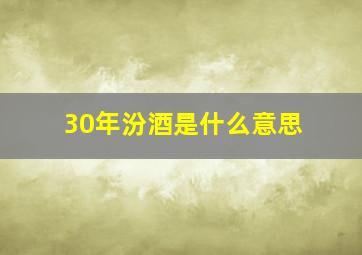 30年汾酒是什么意思